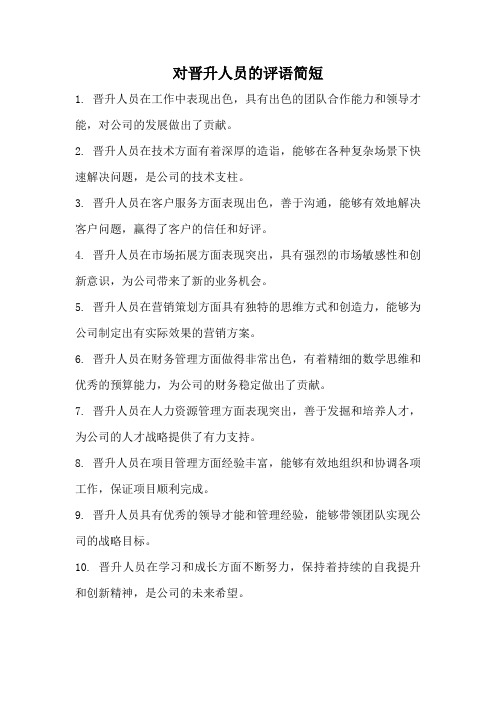 对晋升人员的评语简短

1. 晋升人员在工作中表现出色，具有出色的团队合作能力和领导才能，对公司的发展做出了贡献。

2. 晋升人员在技术方面有着深厚的造诣，能够在各种复杂场景下快速解决问题，是公司的技术支柱。

3. 晋升人员在客户服务方面表现出色，善于沟通，能够有效地解决客户问题，赢得了客户的信任和好评。

4. 晋升人员在市场拓展方面表现突出，具有强烈的市场敏感性和创新意识，为公司带来了新的业务机会。

5. 晋升人员在营销策划方面具有独特的思维方式和创造力，能够为公司制定出有实际效果的营销方案。

6. 晋升人员在财务管理方面做得非常出色，有着精细的数学思维和优秀的预算能力，为公司的财务稳定做出了贡献。

7. 晋升人员在人力资源管理方面表现突出，善于发掘和培养人才，为公司的人才战略提供了有力支持。

8. 晋升人员在项目管理方面经验丰富，能够有效地组织和协调各项工作，保证项目顺利完成。

9. 晋升人员具有优秀的领导才能和管理经验，能够带领团队实现公司的战略目标。

10. 晋升人员在学习和成长方面不断努力，保持着持续的自我提升和创新精神，是公司的未来希望。